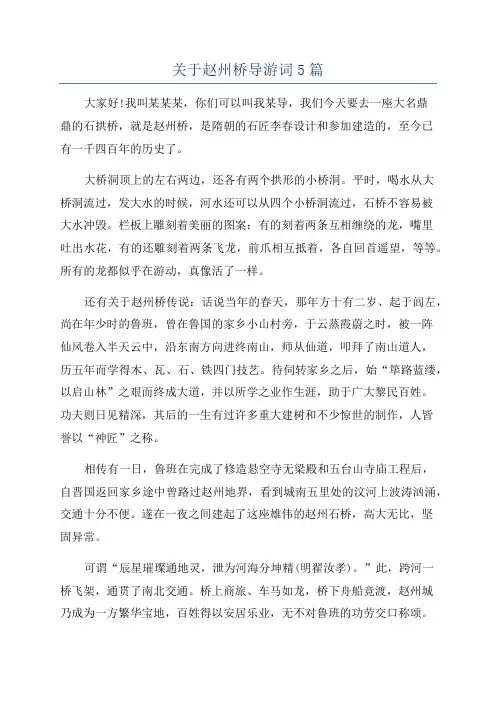 关于赵州桥导游词5篇

大家好!我叫某某某，你们可以叫我某导，我们今天要去一座大名鼎鼎的石拱桥，就是赵州桥，是隋朝的石匠李春设计和参加建造的，至今已有一千四百年的历史了。

大桥洞顶上的左右两边，还各有两个拱形的小桥洞。平时，喝水从大桥洞流过，发大水的时候，河水还可以从四个小桥洞流过，石桥不容易被大水冲毁。栏板上雕刻着美丽的图案：有的刻着两条互相缠绕的龙，嘴里吐出水花，有的还雕刻着两条飞龙，前爪相互抵着，各自回首遥望，等等。所有的龙都似乎在游动，真像活了一样。

还有关于赵州桥传说：话说当年的春天，那年方十有二岁、起于闾左，尚在年少时的鲁班，曾在鲁国的家乡小山村旁，于云蒸霞蔚之时，被一阵仙风卷入半天云中，沿东南方向进终南山，师从仙道，叩拜了南山道人，历五年而学得木、瓦、石、铁四门技艺。待伺转家乡之后，始“筚路蓝缕，以启山林”之艰而终成大道，并以所学之业作生涯，助于广大黎民百姓。功夫则日见精深，其后的一生有过许多重大建树和不少惊世的制作，人皆誉以“神匠”之称。

相传有一日，鲁班在完成了修造悬空寺无梁殿和五台山寺庙工程后，自晋国返回家乡途中曾路过赵州地界，看到城南五里处的汶河上波涛汹涌，交通十分不便。遂在一夜之间建起了这座雄伟的赵州石桥，高大无比，坚固异常。

可谓“辰星璀璨通地灵，泄为河海分坤精(明翟汝孝)。”此，跨河一桥飞架，通贯了南北交通。桥上商旅、车马如龙，桥下舟船竞渡，赵州城乃成为一方繁华宝地，百姓得以安居乐业，无不对鲁班的功劳交口称颂。